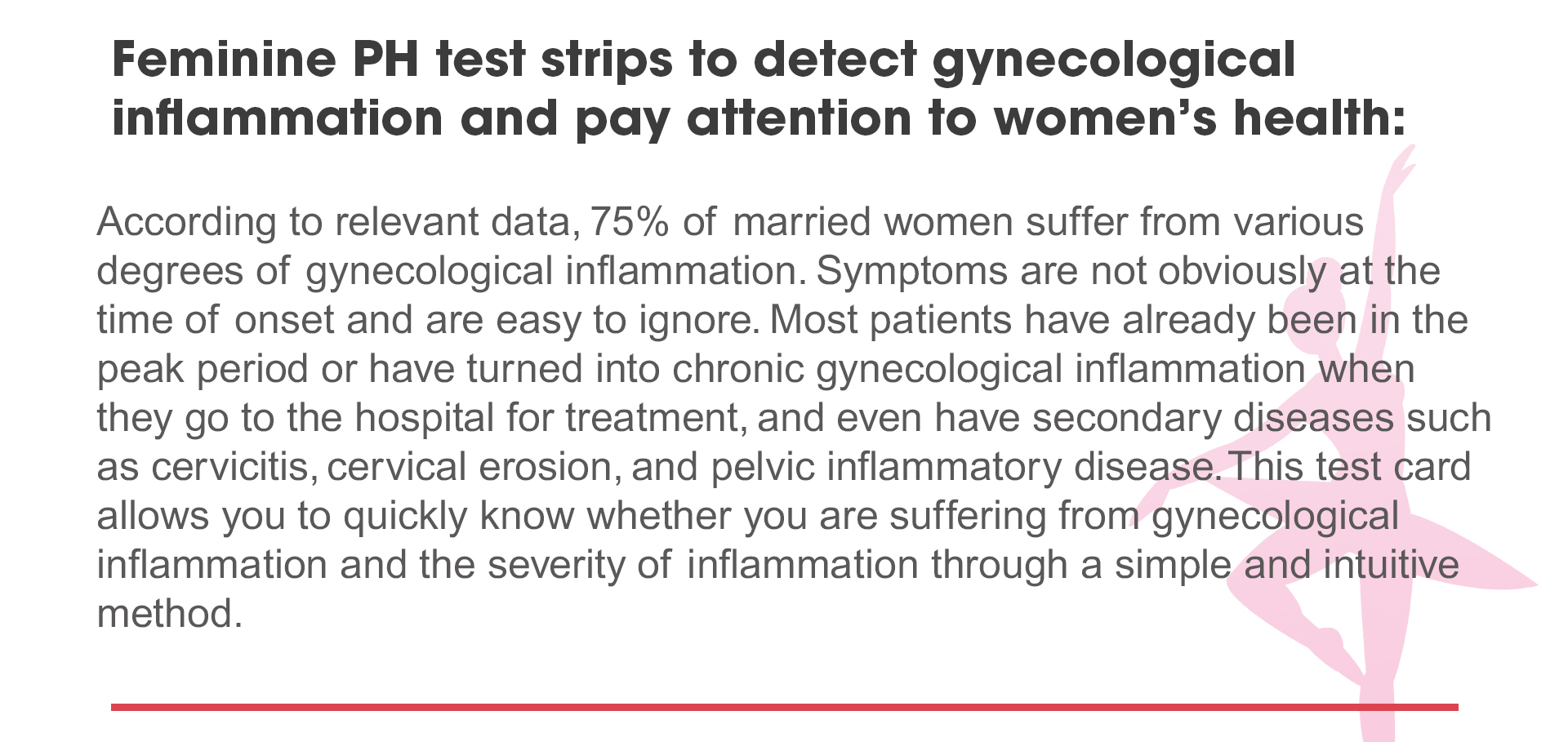 Feminine PH test strips to detect gynecological inflammation and pay attention to women's health:

According to relevant data, 75% of married women suffer from various degrees of gynecological inflammation. Symptoms are not obviously at the time of onset and are easy to ignore. Most patients have already been in the peak period or have turned into chronic gynecological inflammation when they go to the hospital for treatment, and even have secondary diseases such as cervicitis, cervical erosion, and pelvic inflammatory disease. This test card allows you to quickly know whether you are suffering from gynecological inflammation and the severity of inflammation through a simple and intuitive method.